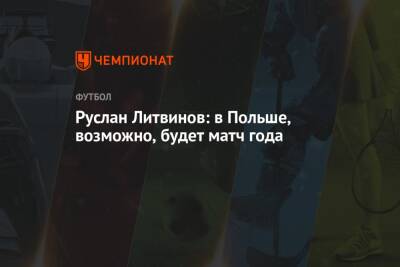 ЧЕМПИОНАТ

ФУТБОЛ

Руслан Литвинов: в Польше, возможно, будет матч года